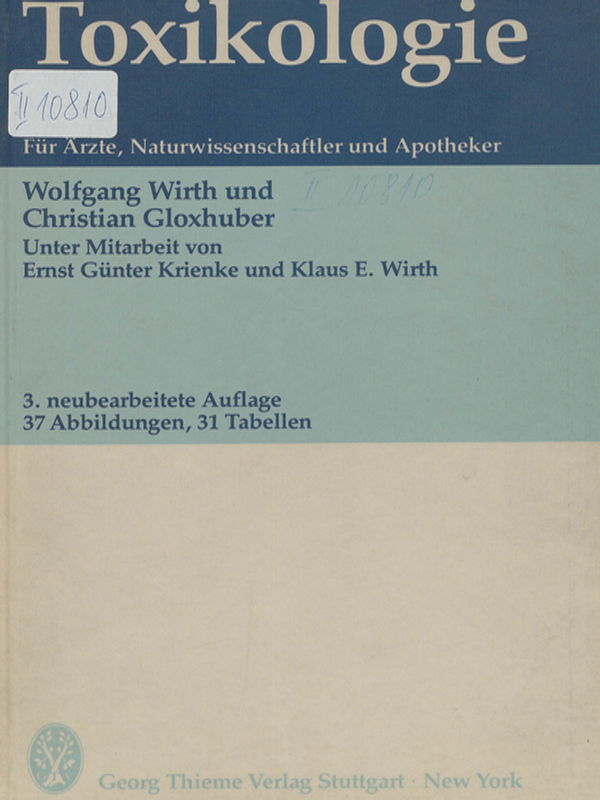 Toxikologie

II 10810

Für Ärzte, Naturwissenschaftler und Apotheker

Wolfgang Wirth und
Christian Gloxhuber

II 10810

Unter Mitarbeit von
Ernst Günter Krienke und Klaus E. Wirth

3. neubearbeitete Auflage
37 Abbildungen, 31 Tabellen

Georg Thieme Verlag Stuttgart · New York